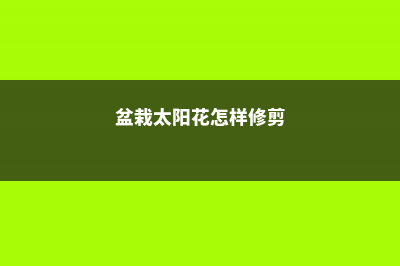 盆栽太阳花怎样修剪